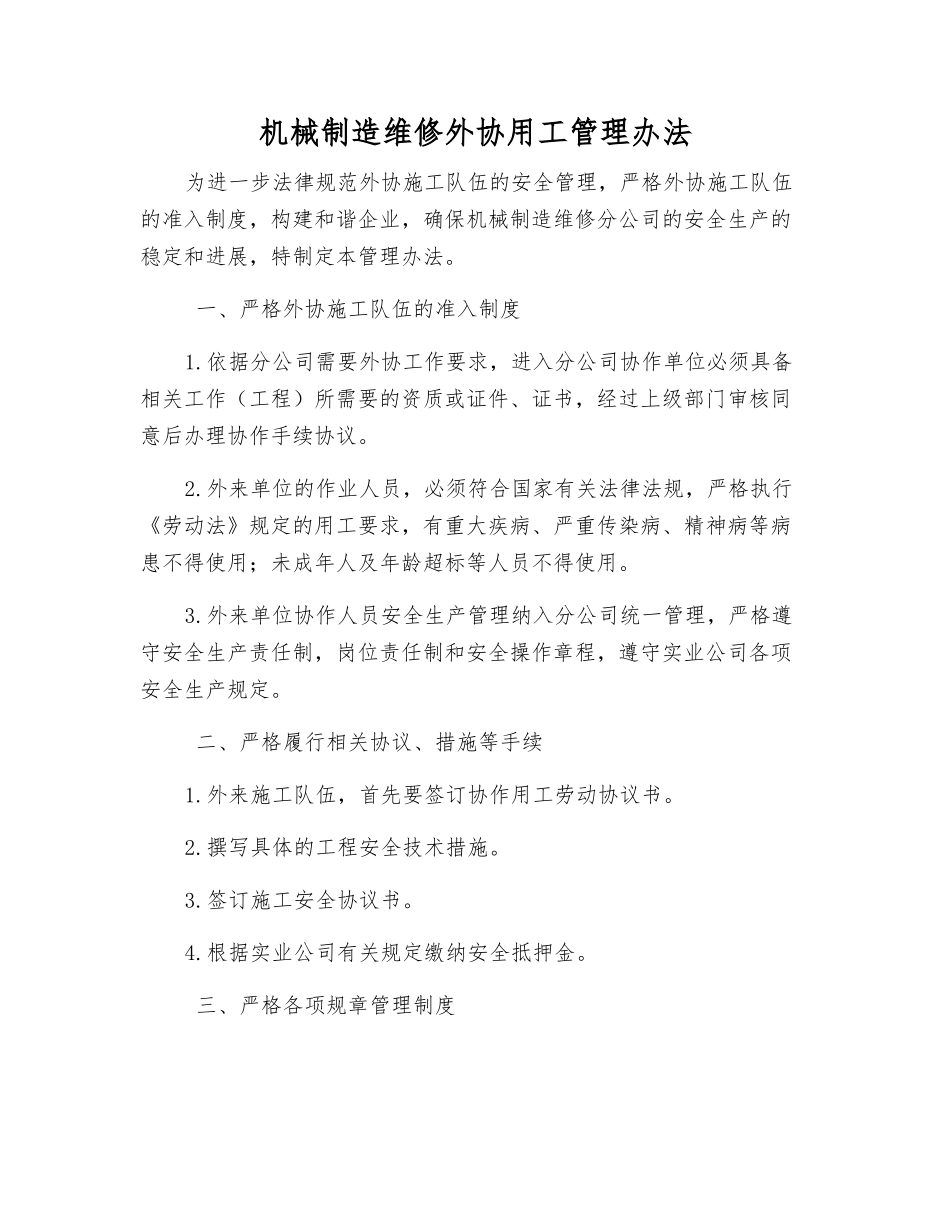 机械制造维修外协用工管理办法

为进一步法律规范外协施工队伍的安全管理，严格外协施工队伍的准入制度，构建和谐企业，确保机械制造维修分公司的安全生产的稳定和进展，特制定本管理办法。

一、严格外协施工队伍的准入制度

1.依据分公司需要外协工作要求，进入分公司协作单位必须具备相关工作（工程）所需要的资质或证件、证书，经过上级部门审核同意后办理协作手续协议。

2.外来单位的作业人员，必须符合国家有关法律法规，严格执行《劳动法》规定的用工要求，有重大疾病、严重传染病、精神病等病患不得使用；未成年人及年龄超标等人员不得使用。

3.外来单位协作人员安全生产管理纳入分公司统一管理，严格遵守安全生产责任制，岗位责任制和安全操作章程，遵守实业公司各项安全生产规定。

二、严格履行相关协议、措施等手续

1.外来施工队伍，首先要签订协作用工劳动协议书。

2.撰写具体的工程安全技术措施。

3.签订施工安全协议书。

4.根据实业公司有关规定缴纳安全抵押金。

三、严格各项规章管理制度